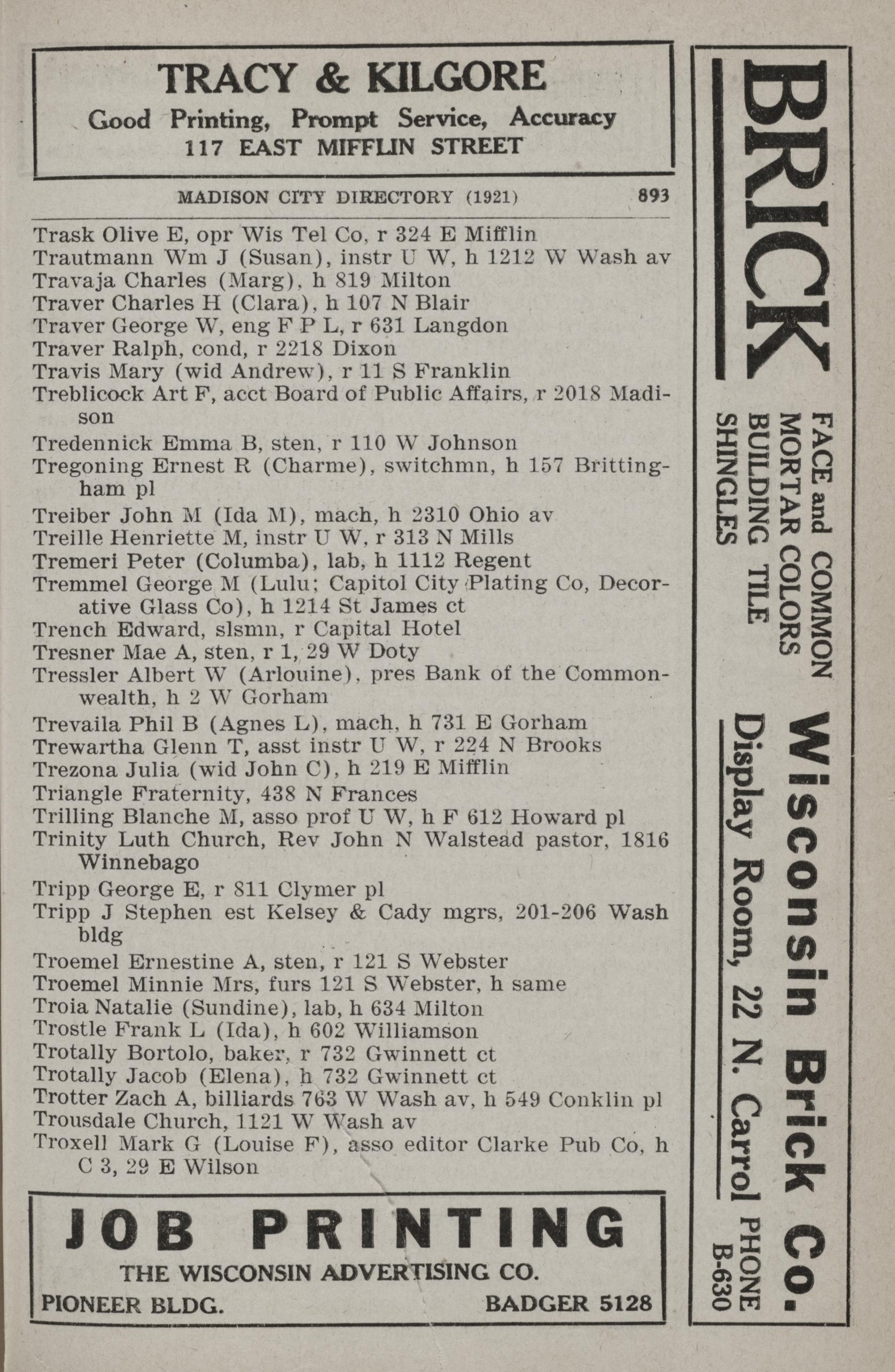 TRACY & KILGORE
Good Printing, Prompt Service, Accuracy
117 EAST MIFFLIN STREET

MADISON CITY DIRECTORY (1921) 893

Trask Olive E, opr Wis Tel Co, r 324 E Mifflin
Trautmann Wm J (Susan), instr U W, h 1212 W Wash av
Travaja Charles (Marg), h 819 Milton
Traver Charles H (Clara), h 107 N Blair
Traver George W, eng F P L, r 631 Langdon
Traver Ralph, cond, r 2218 Dixon
Travis Mary (wid Andrew), r 11 S Franklin
Treblicock Art F, acct Board of Public Affairs, r 2018 Madison
Tredennick Emma B, sten, r 110 W Johnson
Tregoning Ernest R (Charme), switchmn, h 157 Brittingham pl
Treiber John M (Ida M), mach, h 2310 Ohio av
Treille Henriette M, instr U W, r 313 N Mills
Tremeri Peter (Columba), lab, h 1112 Regent
Tremmel George M (Lulu; Capitol City Plating Co, Decorative Glass Co), h 1214 St James ct
Trench Edward, slsmn, r Capital Hotel
Tresner Mae A, sten, r 1, 29 W Doty
Tressler Albert W (Arlouine), pres Bank of the Commonwealth, h 2 W Gorham
Trevaila Phil B (Agnes L), mach, h 731 E Gorham
Trewartha Glenn T, asst instr U W, r 224 N Brooks
Trezona Julia (wid John C), h 219 E Mifflin
Triangle Fraternity, 438 N Frances
Trilling Blanche M, asso prof U W, h F 612 Howard pl
Trinity Luth Church, Rev John N Walstead pastor, 1816 Winnebago
Tripp George E, r 811 Clymer pl
Tripp J Stephen est Kelsey & Cady mgrs, 201-206 Wash bldg
Troemel Ernestine A, sten, r 121 S Webster
Troemel Minnie Mrs, furs 121 S Webster, h same
Troia Natalie (Sundine), lab, h 634 Milton
Trostle Frank L (Ida), h 602 Williamson
Trotally Bortolo, baker, r 732 Gwinnett ct
Trotally Jacob (Elena), h 732 Gwinnett ct
Trotter Zach A, billiards 763 W Wash av, h 549 Conklin pl
Trousdale Church, 1121 W Wash av
Troxell Mark G (Louise F), asso editor Clarke Pub Co, h C 3, 29 E Wilson

JOB PRINTING
THE WISCONSIN ADVERTISING CO.
PIONEER BLDG. BADGER 5128

BRICK
FACE and COMMON
MORTAR COLORS
BUILDING TILE
SHINGLES
Wisconsin Brick Co.
Display Room, 22 N. Carrol PHONE B-630